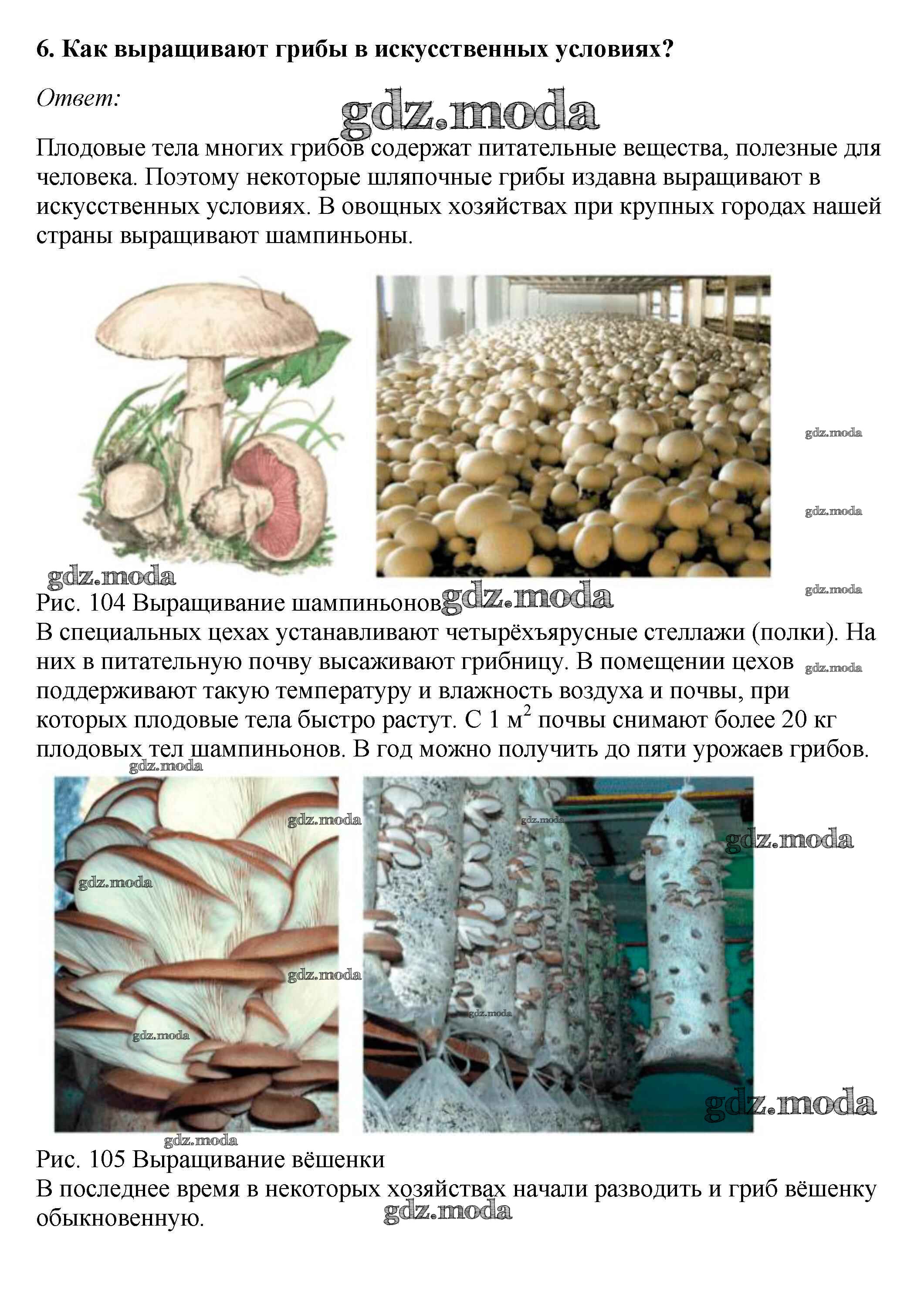 6. Как выращивают грибы в искусственных условиях?

Ответ:

gdz.moda

Плодовые тела многих грибов содержат питательные вещества, полезные для человека. Поэтому некоторые шляпочные грибы издавна выращивают в искусственных условиях. В овощных хозяйствах при крупных городах нашей страны выращивают шампиньоны.

gdz.moda
gdz.moda
gdz.moda
gdz.moda

Рис. 104 Выращивание шампиньонов gdz.moda

В специальных цехах устанавливают четырёхъярусные стеллажи (полки). На них в питательную почву высаживают грибницу. В помещении цехов gdz.moda поддерживают такую температуру и влажность воздуха и почвы, при которых плодовые тела быстро растут. С 1 м$^2$ почвы снимают более 20 кг плодовых тел шампиньонов. В год можно получить до пяти урожаев грибов.

gdz.moda
gdz.moda
gdz.moda
gdz.moda
gdz.moda
gdz.moda
gdz.moda
gdz.moda
gdz.moda
gdz.moda

Рис. 105 Выращивание вёшенки

В последнее время в некоторых хозяйствах начали разводить и гриб вёшенку обыкновенную.

gdz.moda